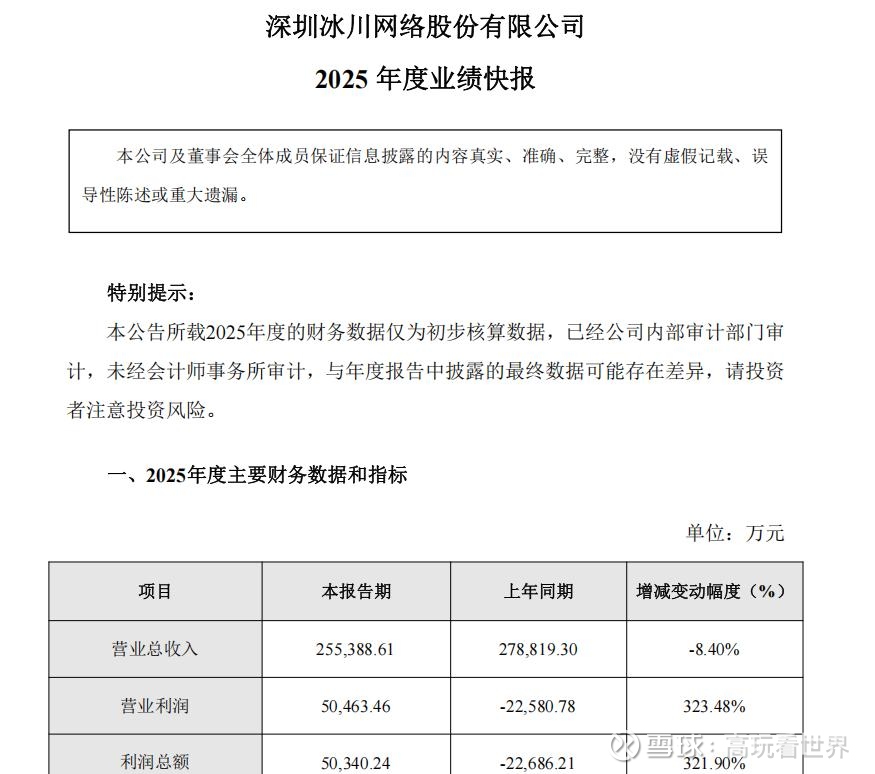 深圳冰川网络股份有限公司

2025 年度业绩快报

本公司及董事会全体成员保证信息披露的内容真实、准确、完整，没有虚假记载、误导性陈述或重大遗漏。

特别提示：

本公告所载2025年度的财务数据仅为初步核算数据，已经公司内部审计部门审计，未经会计师事务所审计，与年度报告中披露的最终数据可能存在差异，请投资者注意投资风险。

一、2025年度主要财务数据和指标

单位：万元

| 项目 | 本报告期 | 上年同期 | 增减变动幅度（%） |
|---|---|---|---|
| 营业总收入 | 255,388.61 | 278,819.30 | -8.40% |
| 营业利润 | 50,463.46 | -22,580.78 | 323.48% |
| 利润总额 | 50,340.24 | -22,686.21 | 321.90% |

雪球：高玩看世界